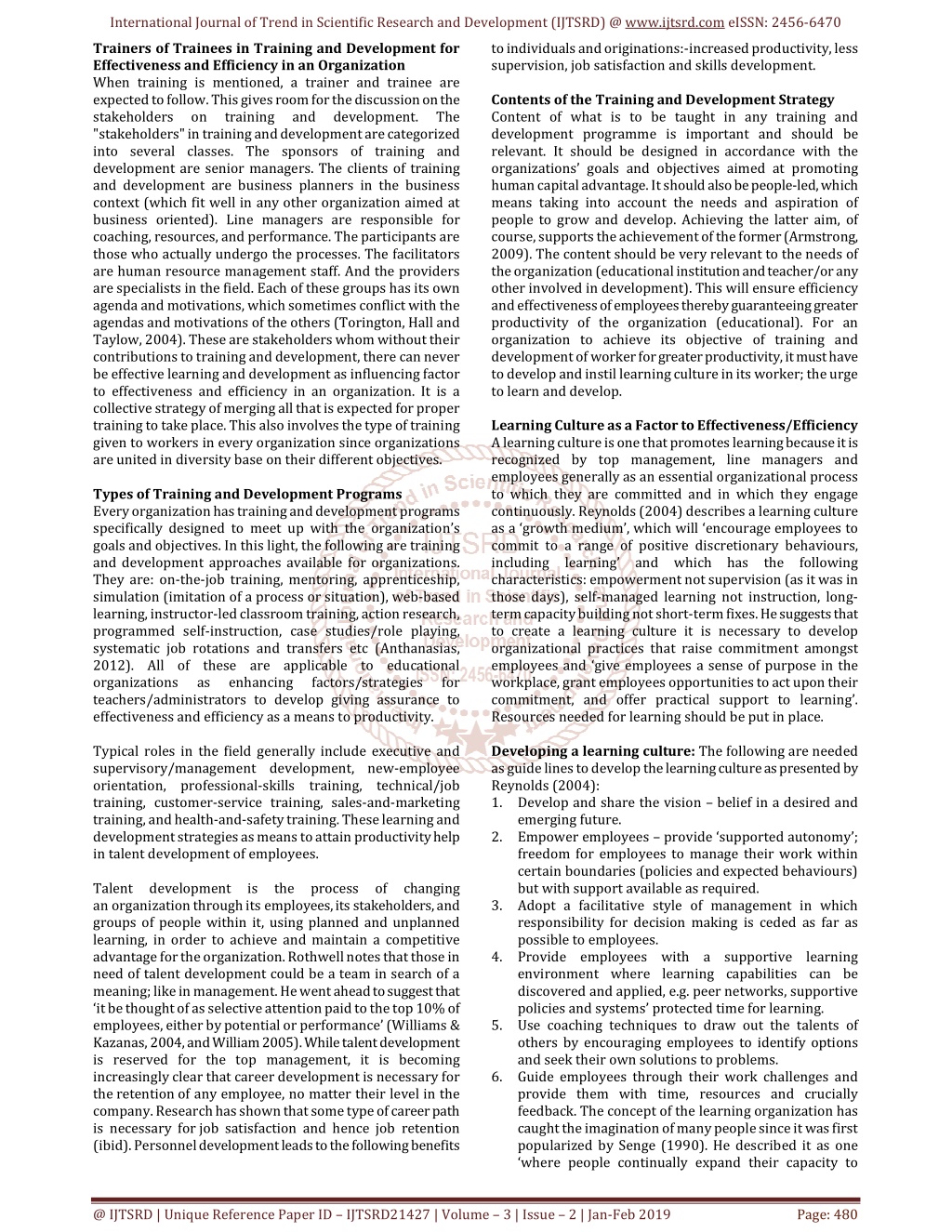 International Journal of Trend in Scientific Research and Development (IJTSRD) @ www.ijtsrd.com eISSN: 2456-6470

Trainers of Trainees in Training and Development for Effectiveness and Efficiency in an Organization
When training is mentioned, a trainer and trainee are expected to follow. This gives room for the discussion on the stakeholders on training and development. The "stakeholders" in training and development are categorized into several classes. The sponsors of training and development are senior managers. The clients of training and development are business planners in the business context (which fit well in any other organization aimed at business oriented). Line managers are responsible for coaching, resources, and performance. The participants are those who actually undergo the processes. The facilitators are human resource management staff. And the providers are specialists in the field. Each of these groups has its own agenda and motivations, which sometimes conflict with the agendas and motivations of the others (Torington, Hall and Taylow, 2004). These are stakeholders whom without their contributions to training and development, there can never be effective learning and development as influencing factor to effectiveness and efficiency in an organization. It is a collective strategy of merging all that is expected for proper training to take place. This also involves the type of training given to workers in every organization since organizations are united in diversity base on their different objectives.

Types of Training and Development Programs
Every organization has training and development programs specifically designed to meet up with the organization's goals and objectives. In this light, the following are training and development approaches available for organizations. They are: on-the-job training, mentoring, apprenticeship, simulation (imitation of a process or situation), web-based learning, instructor-led classroom training, action research, programmed self-instruction, case studies/role playing, systematic job rotations and transfers etc (Anthanasias, 2012). All of these are applicable to educational organizations as enhancing factors/strategies for teachers/administrators to develop giving assurance to effectiveness and efficiency as a means to productivity.

Typical roles in the field generally include executive and supervisory/management development, new-employee orientation, professional-skills training, technical/job training, customer-service training, sales-and-marketing training, and health-and-safety training. These learning and development strategies as means to attain productivity help in talent development of employees.

Talent development is the process of changing an organization through its employees, its stakeholders, and groups of people within it, using planned and unplanned learning, in order to achieve and maintain a competitive advantage for the organization. Rothwell notes that those in need of talent development could be a team in search of a meaning; like in management. He went ahead to suggest that 'it be thought of as selective attention paid to the top 10% of employees, either by potential or performance' (Williams & Kazanas, 2004, and William 2005). While talent development is reserved for the top management, it is becoming increasingly clear that career development is necessary for the retention of any employee, no matter their level in the company. Research has shown that some type of career path is necessary for job satisfaction and hence job retention (ibid). Personnel development leads to the following benefits to individuals and originations:-increased productivity, less supervision, job satisfaction and skills development.

Contents of the Training and Development Strategy
Content of what is to be taught in any training and development programme is important and should be relevant. It should be designed in accordance with the organizations' goals and objectives aimed at promoting human capital advantage. It should also be people-led, which means taking into account the needs and aspiration of people to grow and develop. Achieving the latter aim, of course, supports the achievement of the former (Armstrong, 2009). The content should be very relevant to the needs of the organization (educational institution and teacher/or any other involved in development). This will ensure efficiency and effectiveness of employees thereby guaranteeing greater productivity of the organization (educational). For an organization to achieve its objective of training and development of worker for greater productivity, it must have to develop and instil learning culture in its worker; the urge to learn and develop.

Learning Culture as a Factor to Effectiveness/Efficiency
A learning culture is one that promotes learning because it is recognized by top management, line managers and employees generally as an essential organizational process to which they are committed and in which they engage continuously. Reynolds (2004) describes a learning culture as a 'growth medium', which will 'encourage employees to commit to a range of positive discretionary behaviours, including learning' and which has the following characteristics: empowerment not supervision (as it was in those days), self-managed learning not instruction, long-term capacity building not short-term fixes. He suggests that to create a learning culture it is necessary to develop organizational practices that raise commitment amongst employees and 'give employees a sense of purpose in the workplace, grant employees opportunities to act upon their commitment, and offer practical support to learning'. Resources needed for learning should be put in place.

Developing a learning culture: The following are needed as guide lines to develop the learning culture as presented by Reynolds (2004):
1. Develop and share the vision – belief in a desired and emerging future.
2. Empower employees – provide 'supported autonomy'; freedom for employees to manage their work within certain boundaries (policies and expected behaviours) but with support available as required.
3. Adopt a facilitative style of management in which responsibility for decision making is ceded as far as possible to employees.
4. Provide employees with a supportive learning environment where learning capabilities can be discovered and applied, e.g. peer networks, supportive policies and systems' protected time for learning.
5. Use coaching techniques to draw out the talents of others by encouraging employees to identify options and seek their own solutions to problems.
6. Guide employees through their work challenges and provide them with time, resources and crucially feedback. The concept of the learning organization has caught the imagination of many people since it was first popularized by Senge (1990). He described it as one 'where people continually expand their capacity to

@ IJTSRD | Unique Reference Paper ID – IJTSRD21427 | Volume – 3 | Issue – 2 | Jan-Feb 2019 Page: 480